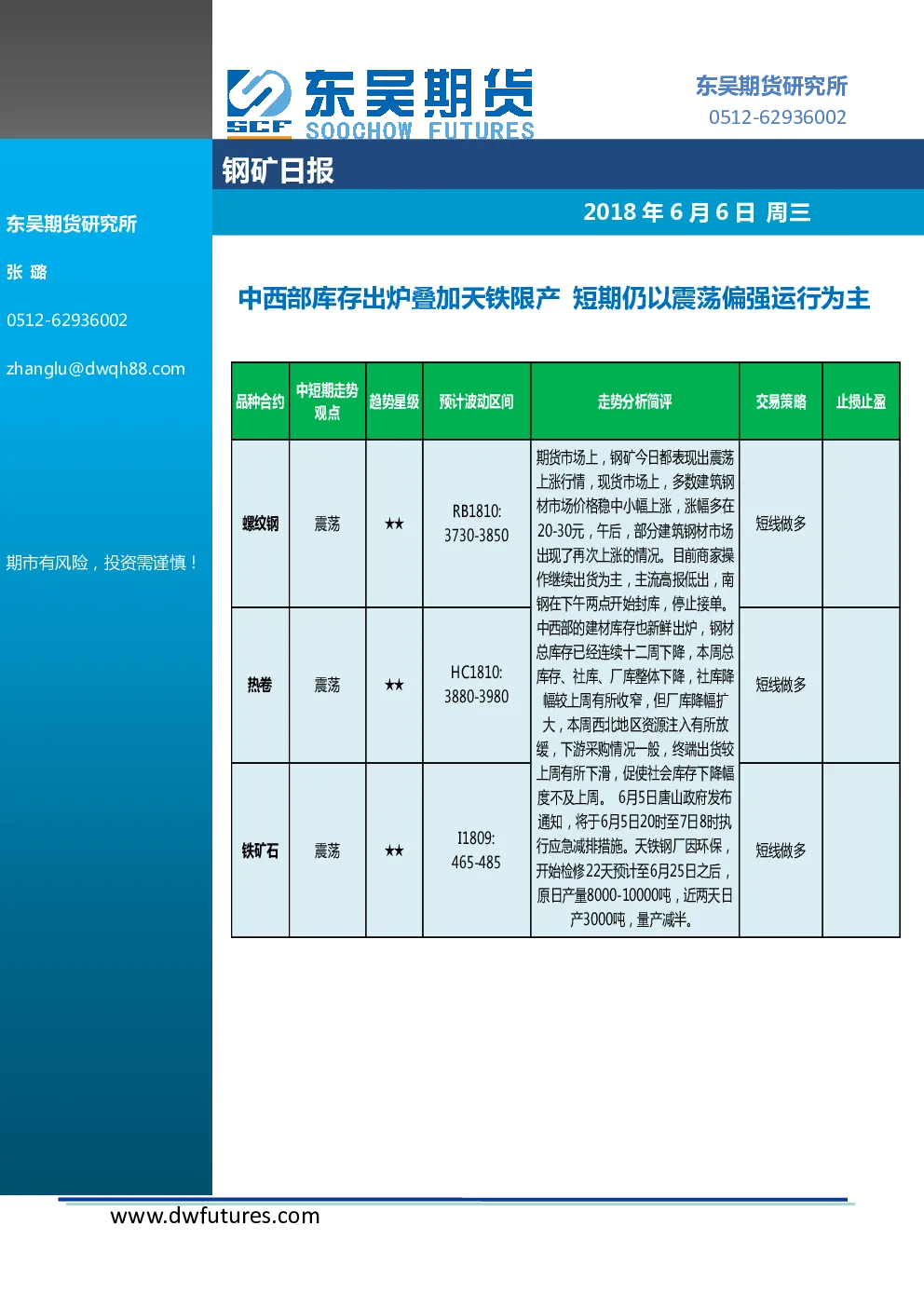 SCF 东吴期货 SOOCHOW FUTURES

东吴期货研究所
0512-62936002

钢矿日报

2018 年 6 月 6 日 周三

东吴期货研究所

张 璐

0512-62936002

zhanglu@dwqh88.com

期市有风险，投资需谨慎！

中西部库存出炉叠加天铁限产 短期仍以震荡偏强运行为主

| 品种合约 | 中短期走势观点 | 趋势星级 | 预计波动区间 | 走势分析简评 | 交易策略 | 止损止盈 |
|---|---|---|---|---|---|---|
| 螺纹钢 | 震荡 | ★★ | RB1810: 3730-3850 | 期货市场上，钢矿今日都表现出震荡上涨行情，现货市场上，多数建筑钢材市场价格稳中小幅上涨，涨幅多在20-30元，午后，部分建筑钢材市场出现了再次上涨的情况。目前商家操作继续出货为主，主流高报低出，南钢在下午两点开始封库，停止接单。中西部的建材库存也新鲜出炉，钢材总库存已经连续十二周下降，本周总库存、社库、厂库整体下降，社库降幅较上周有所收窄，但厂库降幅扩大，本周西北地区资源注入有所放缓，下游采购情况一般，终端出货较上周有所下滑，促使社会库存下降幅度不及上周。 6月5日唐山政府发布通知，将于6月5日20时至7日8时执行应急减排措施。天铁钢厂因环保，开始检修22天预计至6月25日之后，原日产量8000-10000吨，近两天日产3000吨，量产减半。 | 短线做多 | |
| 热卷 | 震荡 | ★★ | HC1810: 3880-3980 | | 短线做多 | |
| 铁矿石 | 震荡 | ★★ | I1809: 465-485 | | 短线做多 | |

www.dwfutures.com